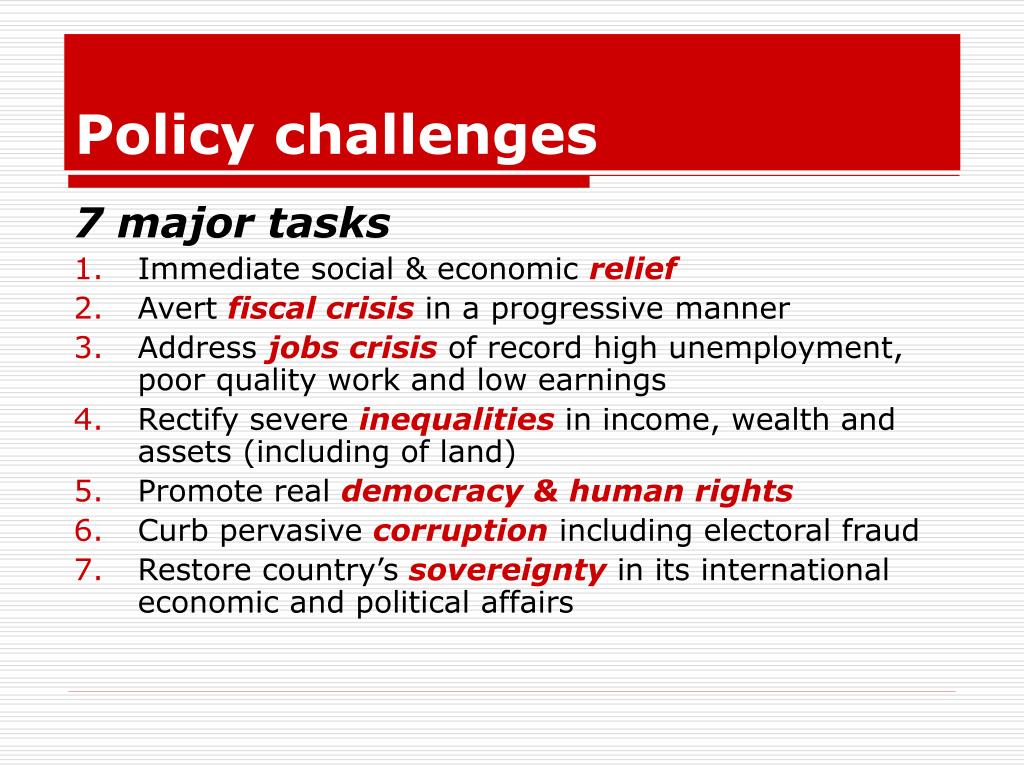 Policy challenges

7 major tasks

1. Immediate social & economic relief
2. Avert fiscal crisis in a progressive manner
3. Address jobs crisis of record high unemployment, poor quality work and low earnings
4. Rectify severe inequalities in income, wealth and assets (including of land)
5. Promote real democracy & human rights
6. Curb pervasive corruption including electoral fraud
7. Restore country's sovereignty in its international economic and political affairs